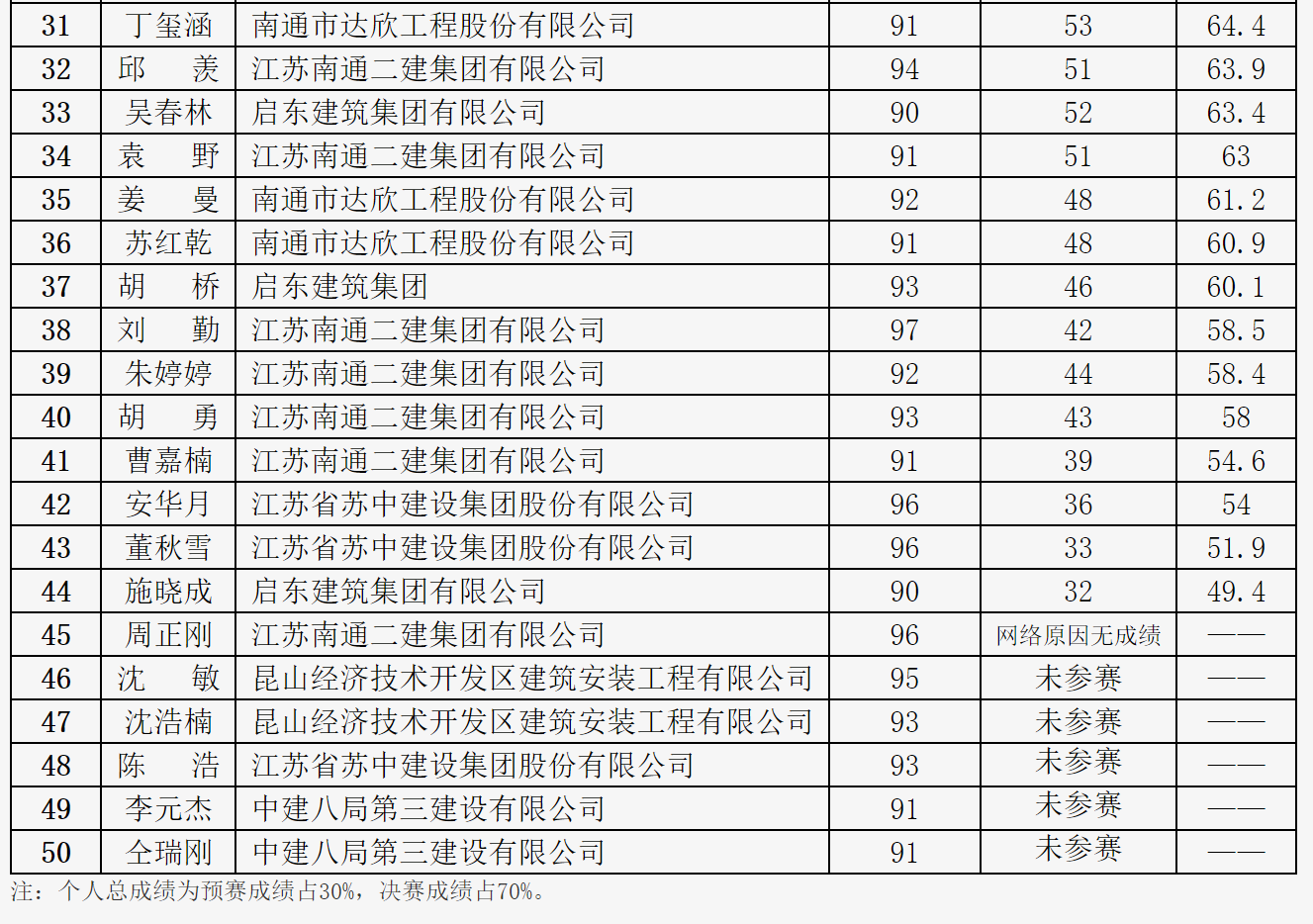 | 31 | 丁玺涵 | 南通市达欣工程股份有限公司 | 91 | 53 | 64.4 |
|---|---|---|---|---|---|
| 32 | 邱　羡 | 江苏南通二建集团有限公司 | 94 | 51 | 63.9 |
| 33 | 吴春林 | 启东建筑集团有限公司 | 90 | 52 | 63.4 |
| 34 | 袁　野 | 江苏南通二建集团有限公司 | 91 | 51 | 63 |
| 35 | 姜　曼 | 南通市达欣工程股份有限公司 | 92 | 48 | 61.2 |
| 36 | 苏红乾 | 南通市达欣工程股份有限公司 | 91 | 48 | 60.9 |
| 37 | 胡　桥 | 启东建筑集团 | 93 | 46 | 60.1 |
| 38 | 刘　勤 | 江苏南通二建集团有限公司 | 97 | 42 | 58.5 |
| 39 | 朱婷婷 | 江苏南通二建集团有限公司 | 92 | 44 | 58.4 |
| 40 | 胡　勇 | 江苏南通二建集团有限公司 | 93 | 43 | 58 |
| 41 | 曹嘉楠 | 江苏南通二建集团有限公司 | 91 | 39 | 54.6 |
| 42 | 安华月 | 江苏省苏中建设集团股份有限公司 | 96 | 36 | 54 |
| 43 | 董秋雪 | 江苏省苏中建设集团股份有限公司 | 96 | 33 | 51.9 |
| 44 | 施晓成 | 启东建筑集团有限公司 | 90 | 32 | 49.4 |
| 45 | 周正刚 | 江苏南通二建集团有限公司 | 96 | 网络原因无成绩 | —— |
| 46 | 沈　敏 | 昆山经济技术开发区建筑安装工程有限公司 | 95 | 未参赛 | —— |
| 47 | 沈浩楠 | 昆山经济技术开发区建筑安装工程有限公司 | 93 | 未参赛 | —— |
| 48 | 陈　浩 | 江苏省苏中建设集团股份有限公司 | 93 | 未参赛 | —— |
| 49 | 李元杰 | 中建八局第三建设有限公司 | 91 | 未参赛 | —— |
| 50 | 仝瑞刚 | 中建八局第三建设有限公司 | 91 | 未参赛 | —— |

注：个人总成绩为预赛成绩占30%，决赛成绩占70%。